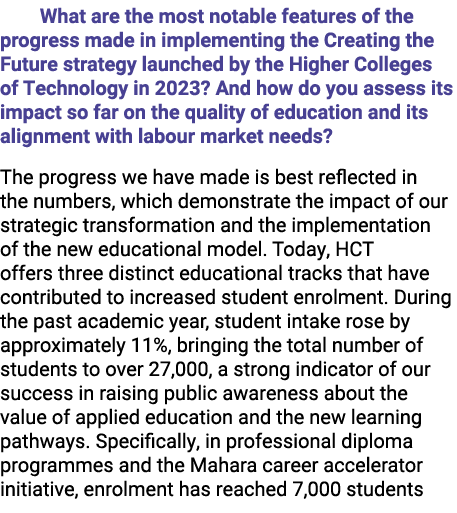 What are the most notable features of the progress made in implementing the Creating the Future strategy launched by the Higher Colleges of Technology in 2023? And how do you assess its impact so far on the quality of education and its alignment with labour market needs?

The progress we have made is best reflected in the numbers, which demonstrate the impact of our strategic transformation and the implementation of the new educational model. Today, HCT offers three distinct educational tracks that have contributed to increased student enrolment. During the past academic year, student intake rose by approximately 11%, bringing the total number of students to over 27,000, a strong indicator of our success in raising public awareness about the value of applied education and the new learning pathways. Specifically, in professional diploma programmes and the Mahara career accelerator initiative, enrolment has reached 7,000 students